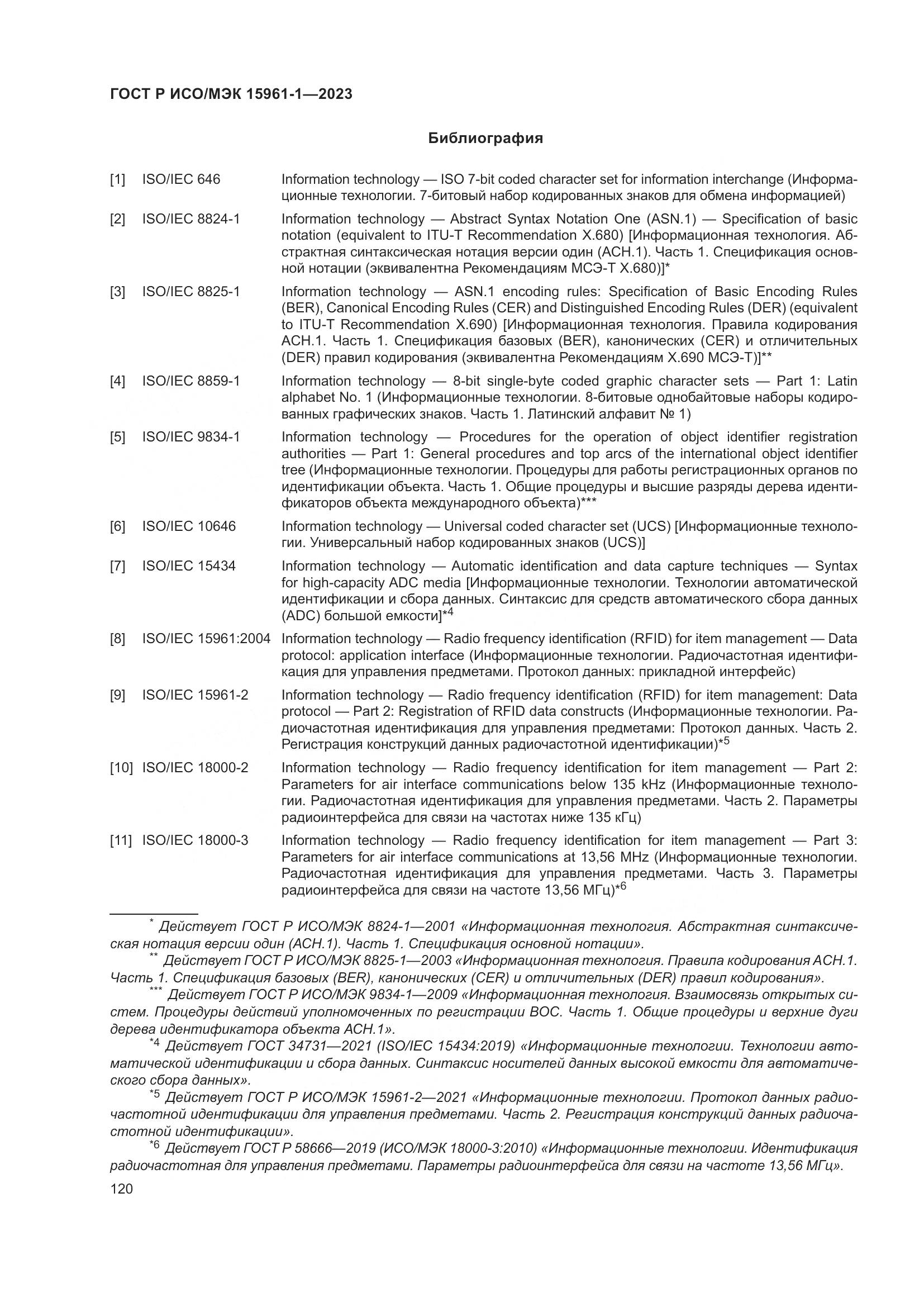 ГОСТ Р ИСО/МЭК 15961-1—2023

Библиография

[1] ISO/IEC 646 Information technology — ISO 7-bit coded character set for information interchange (Информационные технологии. 7-битовый набор кодированных знаков для обмена информацией)

[2] ISO/IEC 8824-1 Information technology — Abstract Syntax Notation One (ASN.1) — Specification of basic notation (equivalent to ITU-T Recommendation X.680) [Информационная технология. Абстрактная синтаксическая нотация версии один (АСН.1). Часть 1. Спецификация основной нотации (эквивалентна Рекомендациям МСЭ-Т X.680)]*

[3] ISO/IEC 8825-1 Information technology — ASN.1 encoding rules: Specification of Basic Encoding Rules (BER), Canonical Encoding Rules (CER) and Distinguished Encoding Rules (DER) (equivalent to ITU-T Recommendation X.690) [Информационная технология. Правила кодирования АСН.1. Часть 1. Спецификация базовых (BER), канонических (CER) и отличительных (DER) правил кодирования (эквивалентна Рекомендациям X.690 МСЭ-Т)]**

[4] ISO/IEC 8859-1 Information technology — 8-bit single-byte coded graphic character sets — Part 1: Latin alphabet No. 1 (Информационные технологии. 8-битовые однобайтовые наборы кодированных графических знаков. Часть 1. Латинский алфавит № 1)

[5] ISO/IEC 9834-1 Information technology — Procedures for the operation of object identifier registration authorities — Part 1: General procedures and top arcs of the international object identifier tree (Информационные технологии. Процедуры для работы регистрационных органов по идентификации объекта. Часть 1. Общие процедуры и высшие разряды дерева идентификаторов объекта международного объекта)***

[6] ISO/IEC 10646 Information technology — Universal coded character set (UCS) [Информационные технологии. Универсальный набор кодированных знаков (UCS)]

[7] ISO/IEC 15434 Information technology — Automatic identification and data capture techniques — Syntax for high-capacity ADC media [Информационные технологии. Технологии автоматической идентификации и сбора данных. Синтаксис для средств автоматического сбора данных (ADC) большой емкости]*4

[8] ISO/IEC 15961:2004 Information technology — Radio frequency identification (RFID) for item management — Data protocol: application interface (Информационные технологии. Радиочастотная идентификация для управления предметами. Протокол данных: прикладной интерфейс)

[9] ISO/IEC 15961-2 Information technology — Radio frequency identification (RFID) for item management: Data protocol — Part 2: Registration of RFID data constructs (Информационные технологии. Радиочастотная идентификация для управления предметами: Протокол данных. Часть 2. Регистрация конструкций данных радиочастотной идентификации)*5

[10] ISO/IEC 18000-2 Information technology — Radio frequency identification for item management — Part 2: Parameters for air interface communications below 135 kHz (Информационные технологии. Радиочастотная идентификация для управления предметами. Часть 2. Параметры радиоинтерфейса для связи на частотах ниже 135 кГц)

[11] ISO/IEC 18000-3 Information technology — Radio frequency identification for item management — Part 3: Parameters for air interface communications at 13,56 MHz (Информационные технологии. Радиочастотная идентификация для управления предметами. Часть 3. Параметры радиоинтерфейса для связи на частоте 13,56 МГц)*6

* Действует ГОСТ Р ИСО/МЭК 8824-1—2001 «Информационная технология. Абстрактная синтаксическая нотация версии один (АСН.1). Часть 1. Спецификация основной нотации».

** Действует ГОСТ Р ИСО/МЭК 8825-1—2003 «Информационная технология. Правила кодирования АСН.1. Часть 1. Спецификация базовых (BER), канонических (CER) и отличительных (DER) правил кодирования».

*** Действует ГОСТ Р ИСО/МЭК 9834-1—2009 «Информационная технология. Взаимосвязь открытых систем. Процедуры действий уполномоченных по регистрации ВОС. Часть 1. Общие процедуры и верхние дуги дерева идентификатора объекта АСН.1».

*4 Действует ГОСТ 34731—2021 (ISO/IEC 15434:2019) «Информационные технологии. Технологии автоматической идентификации и сбора данных. Синтаксис носителей данных высокой емкости для автоматического сбора данных».

*5 Действует ГОСТ Р ИСО/МЭК 15961-2—2021 «Информационные технологии. Протокол данных радиочастотной идентификации для управления предметами. Часть 2. Регистрация конструкций данных радиочастотной идентификации».

*6 Действует ГОСТ Р 58666—2019 (ИСО/МЭК 18000-3:2010) «Информационные технологии. Идентификация радиочастотная для управления предметами. Параметры радиоинтерфейса для связи на частоте 13,56 МГц».

120